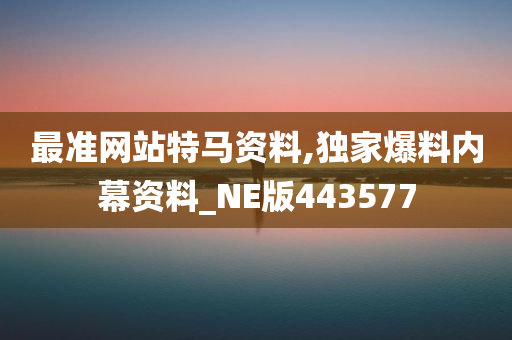 最准网站特马资料,独家爆料内幕资料_NE版443577